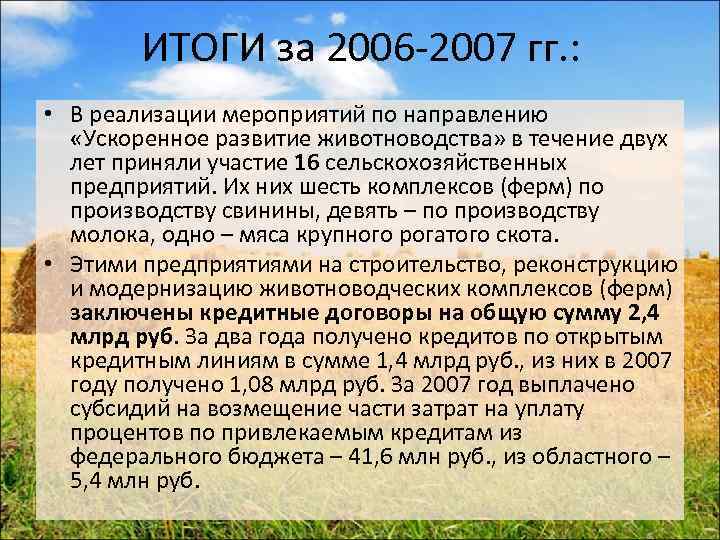 ИТОГИ за 2006-2007 гг.:

• В реализации мероприятий по направлению «Ускоренное развитие животноводства» в течение двух лет приняли участие 16 сельскохозяйственных предприятий. Их них шесть комплексов (ферм) по производству свинины, девять – по производству молока, одно – мяса крупного рогатого скота.

• Этими предприятиями на строительство, реконструкцию и модернизацию животноводческих комплексов (ферм) заключены кредитные договоры на общую сумму 2,4 млрд руб. За два года получено кредитов по открытым кредитным линиям в сумме 1,4 млрд руб., из них в 2007 году получено 1,08 млрд руб. За 2007 год выплачено субсидий на возмещение части затрат на уплату процентов по привлекаемым кредитам из федерального бюджета – 41,6 млн руб., из областного – 5,4 млн руб.